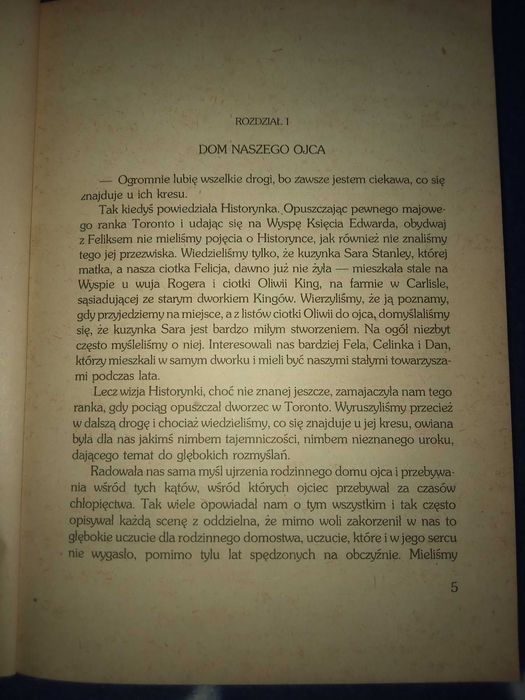 ROZDZIAŁ I

DOM NASZEGO OJCA

— Ogromnie lubię wszelkie drogi, bo zawsze jestem ciekawa, co się znajduje u ich kresu.

Tak kiedyś powiedziała Historynka. Opuszczając pewnego majowego ranka Toronto i udając się na Wyspę Księcia Edwarda, obydwaj z Feliksem nie mieliśmy pojęcia o Historynce, jak również nie znaliśmy tego jej przezwiska. Wiedzieliśmy tylko, że kuzynka Sara Stanley, której matka, a nasza ciotka Felicja, dawno już nie żyła — mieszkała stale na Wyspie u wuja Rogera i ciotki Oliwii King, na farmie w Carlisle, sąsiadującej ze starym dworkiem Kingów. Wierzyliśmy, że ją poznamy, gdy przyjedziemy na miejsce, a z listów ciotki Oliwii do ojca, domyślaliśmy się, że kuzynka Sara jest bardzo miłym stworzeniem. Na ogół niezbyt często myśleliśmy o niej. Interesowali nas bardziej Fela, Celinka i Dan, którzy mieszkali w samym dworku i mieli być naszymi stałymi towarzyszami podczas lata.

Lecz wizja Historynki, choć nie znanej jeszcze, zamajaczyła nam tego ranka, gdy pociąg opuszczał dworzec w Toronto. Wyruszyliśmy przecież w dalszą drogę i chociaż wiedzieliśmy, co się znajduje u jej kresu, owiana była dla nas jakimś nimbem tajemniczości, nimbem nieznanego uroku, dającego temat do głębokich rozmyślań.

Radowała nas sama myśl ujrzenia rodzinnego domu ojca i przebywania wśród tych kątów, wśród których ojciec przebywał za czasów chłopięctwa. Tak wiele opowiadał nam o tym wszystkim i tak często opisywał każdą scenę z oddzielna, że mimo woli zakorzenił w nas to głębokie uczucie dla rodzinnego domostwa, uczucie, które i w jego sercu nie wygasło, pomimo tylu lat spędzonych na obczyźnie. Mieliśmy

5